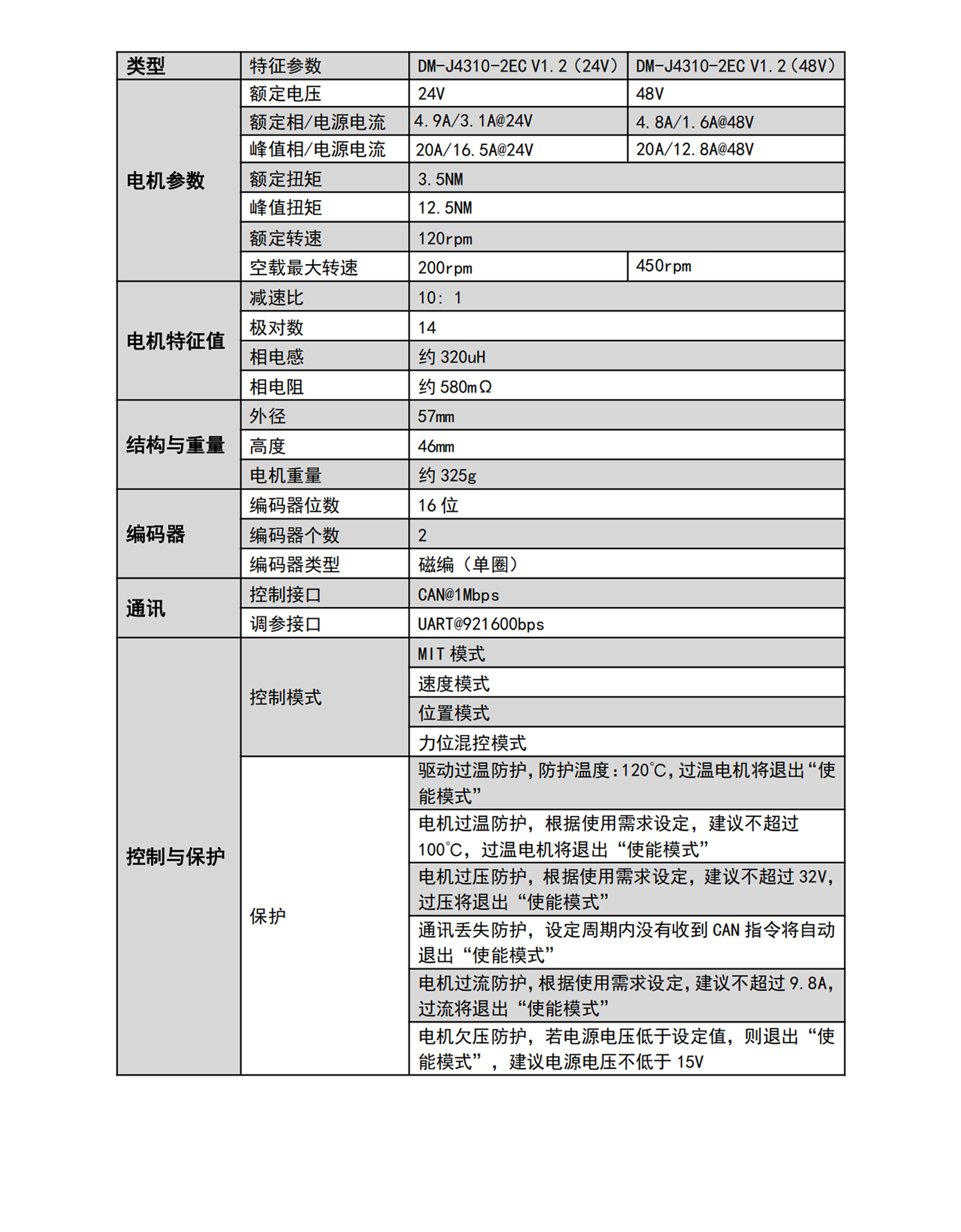 | 类型 | 特征参数 | DM-J4310-2EC V1.2（24V） | DM-J4310-2EC V1.2（48V） |
|---|---|---|---|
| 电机参数 | 额定电压 | 24V | 48V |
| | 额定相/电源电流 | 4.9A/3.1A@24V | 4.8A/1.6A@48V |
| | 峰值相/电源电流 | 20A/16.5A@24V | 20A/12.8A@48V |
| | 额定扭矩 | 3.5NM | |
| | 峰值扭矩 | 12.5NM | |
| | 额定转速 | 120rpm | |
| | 空载最大转速 | 200rpm | 450rpm |
| 电机特征值 | 减速比 | 10：1 | |
| | 极对数 | 14 | |
| | 相电感 | 约 320uH | |
| | 相电阻 | 约 580mΩ | |
| 结构与重量 | 外径 | 57mm | |
| | 高度 | 46mm | |
| | 电机重量 | 约 325g | |
| 编码器 | 编码器位数 | 16 位 | |
| | 编码器个数 | 2 | |
| | 编码器类型 | 磁编（单圈） | |
| 通讯 | 控制接口 | CAN@1Mbps | |
| | 调参接口 | UART@921600bps | |
| 控制与保护 | 控制模式 | MIT 模式 | |
| | | 速度模式 | |
| | | 位置模式 | |
| | | 力位混控模式 | |
| | 保护 | 驱动过温防护，防护温度：120℃，过温电机将退出“使能模式” | |
| | | 电机过温防护，根据使用需求设定，建议不超过 100℃，过温电机将退出“使能模式” | |
| | | 电机过压防护，根据使用需求设定，建议不超过 32V，过压将退出“使能模式” | |
| | | 通讯丢失防护，设定周期内没有收到 CAN 指令将自动退出“使能模式” | |
| | | 电机过流防护，根据使用需求设定，建议不超过 9.8A，过流将退出“使能模式” | |
| | | 电机欠压防护，若电源电压低于设定值，则退出“使能模式”，建议电源电压不低于 15V | |